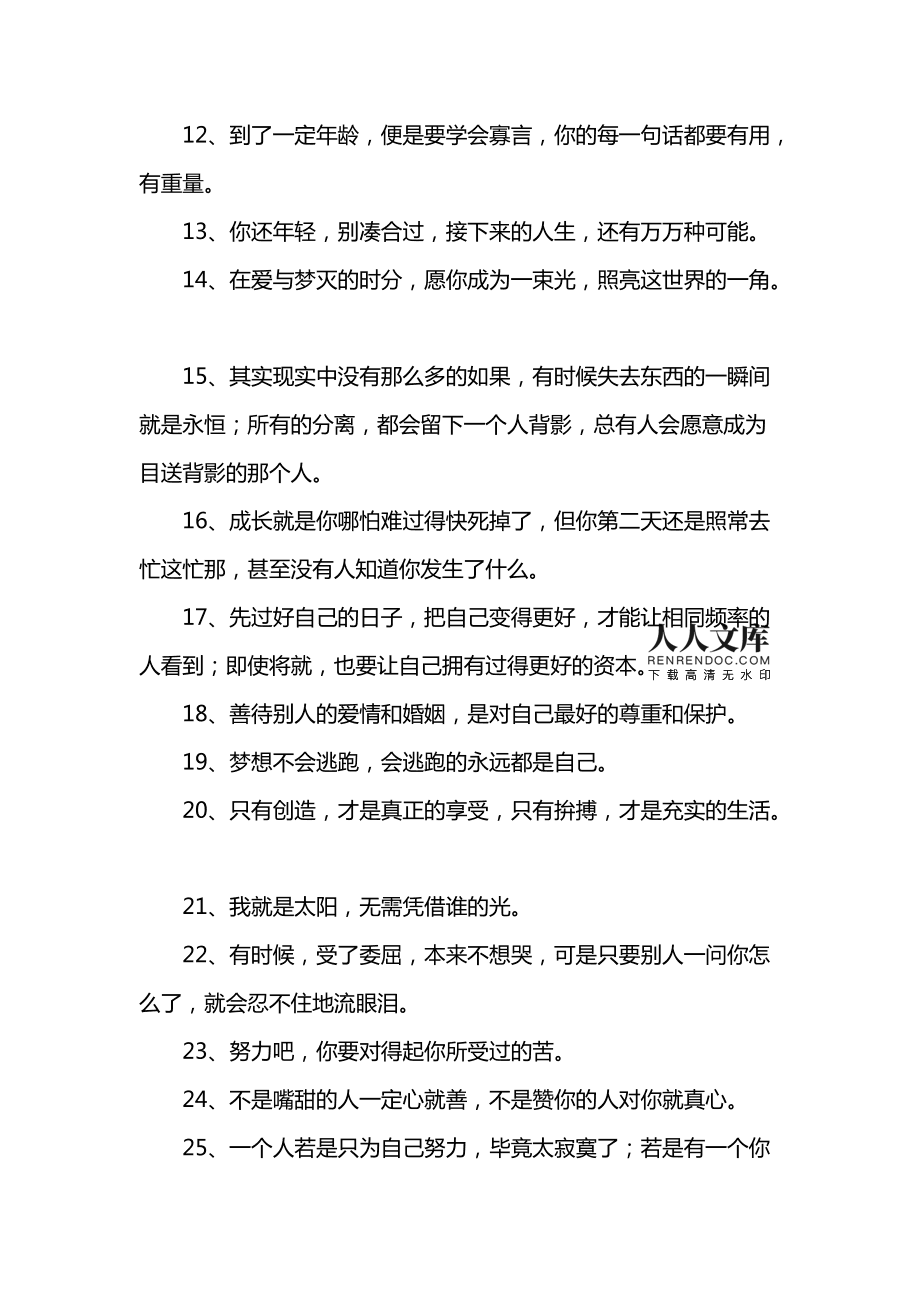 12、到了一定年龄，便是要学会寡言，你的每一句话都要有用，有重量。

13、你还年轻，别凑合过，接下来的人生，还有万万种可能。

14、在爱与梦灭的时分，愿你成为一束光，照亮这世界的一角。

15、其实现实中没有那么多的如果，有时候失去东西的一瞬间就是永恒；所有的分离，都会留下一个人背影，总有人会愿意成为目送背影的那个人。

16、成长就是你哪怕难过得快死掉了，但你第二天还是照常去忙这忙那，甚至没有人知道你发生了什么。

17、先过好自己的日子，把自己变得更好，才能让相同频率的人看到；即使将就，也要让自己拥有过得更好的资本。

人人文库
RENRENDOC.COM
下载高清无水印

18、善待别人的爱情和婚姻，是对自己最好的尊重和保护。

19、梦想不会逃跑，会逃跑的永远都是自己。

20、只有创造，才是真正的享受，只有拚搏，才是充实的生活。

21、我就是太阳，无需凭借谁的光。

22、有时候，受了委屈，本来不想哭，可是只要别人一问你怎么了，就会忍不住地流眼泪。

23、努力吧，你要对得起你所受过的苦。

24、不是嘴甜的人一定心就善，不是赞你的人对你就真心。

25、一个人若是只为自己努力，毕竟太寂寞了；若是有一个你